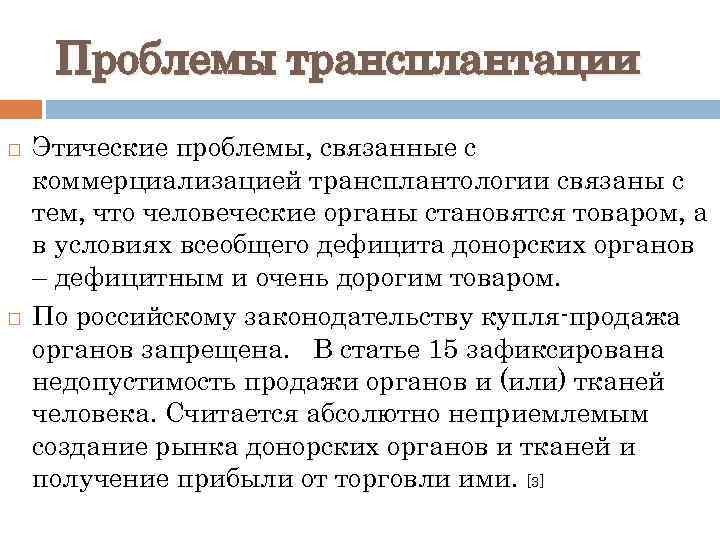 Проблемы трансплантации

Этические проблемы, связанные с коммерциализацией трансплантологии связаны с тем, что человеческие органы становятся товаром, а в условиях всеобщего дефицита донорских органов – дефицитным и очень дорогим товаром.

По российскому законодательству купля-продажа органов запрещена. В статье 15 зафиксирована недопустимость продажи органов и (или) тканей человека. Считается абсолютно неприемлемым создание рынка донорских органов и тканей и получение прибыли от торговли ими. [3]